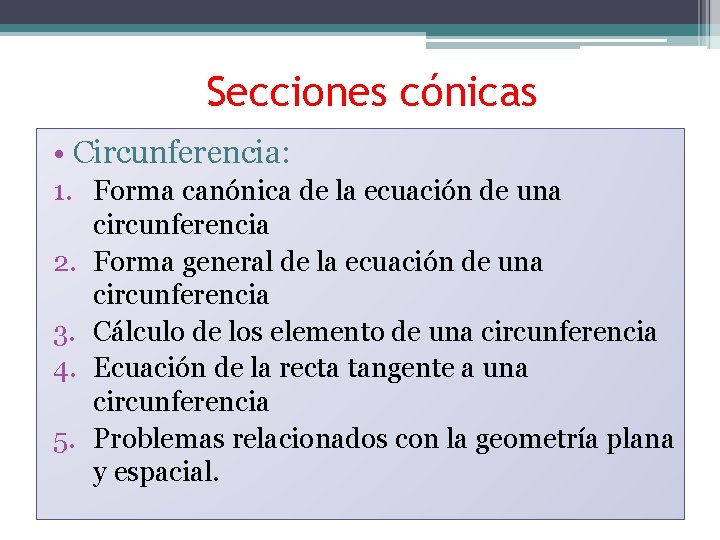 Secciones cónicas

• Circunferencia:

1. Forma canónica de la ecuación de una circunferencia
2. Forma general de la ecuación de una circunferencia
3. Cálculo de los elemento de una circunferencia
4. Ecuación de la recta tangente a una circunferencia
5. Problemas relacionados con la geometría plana y espacial.